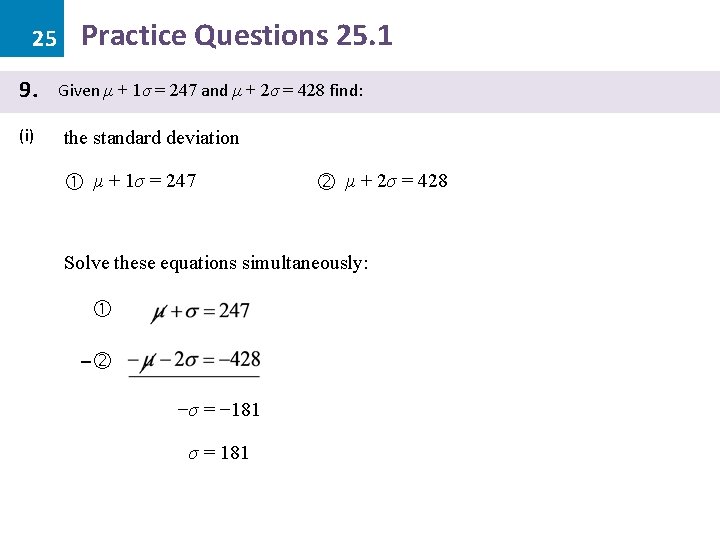 25 Practice Questions 25.1

9. Given $\mu + 1\sigma = 247$ and $\mu + 2\sigma = 428$ find:

(i) the standard deviation

① $\mu + 1\sigma = 247$ ② $\mu + 2\sigma = 428$

Solve these equations simultaneously:

① $\mu + \sigma = 247$

–② $-\mu - 2\sigma = -428$

$-\sigma = -181$

$\sigma = 181$